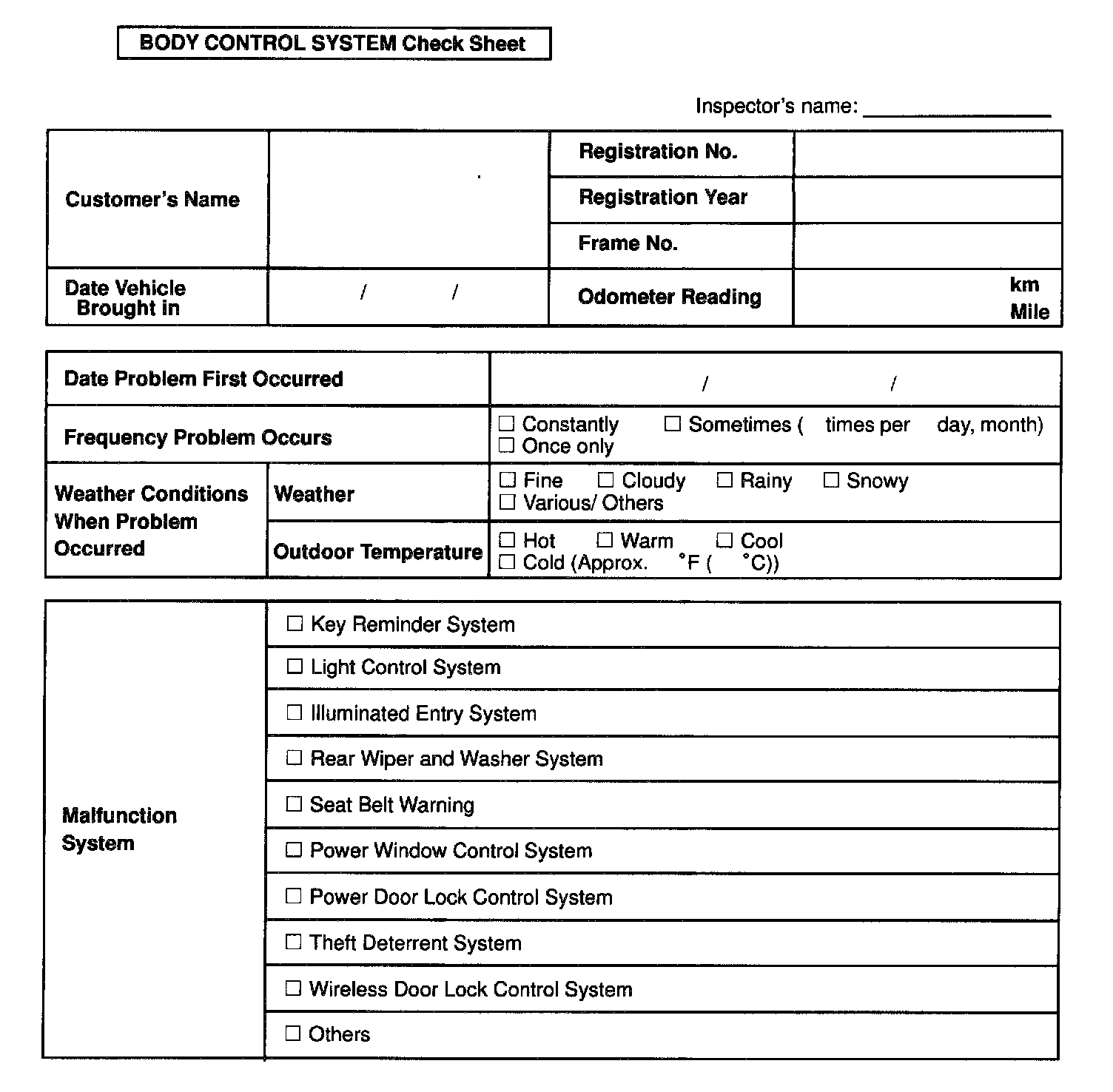 BODY CONTROL SYSTEM Check Sheet

Inspector's name: ________________

| Customer's Name | | Registration No. | |
|---|---|---|---|
| | | Registration Year | |
| | | Frame No. | |
| Date Vehicle Brought in | / / | Odometer Reading | km Mile |

| Date Problem First Occurred | | / / |
|---|---|---|
| Frequency Problem Occurs | | ☐ Constantly ☐ Sometimes ( times per day, month) ☐ Once only |
| Weather Conditions When Problem Occurred | Weather | ☐ Fine ☐ Cloudy ☐ Rainy ☐ Snowy ☐ Various/ Others |
| | Outdoor Temperature | ☐ Hot ☐ Warm ☐ Cool ☐ Cold (Approx. °F ( °C)) |

| Malfunction System | ☐ Key Reminder System |
|---|---|
| | ☐ Light Control System |
| | ☐ Illuminated Entry System |
| | ☐ Rear Wiper and Washer System |
| | ☐ Seat Belt Warning |
| | ☐ Power Window Control System |
| | ☐ Power Door Lock Control System |
| | ☐ Theft Deterrent System |
| | ☐ Wireless Door Lock Control System |
| | ☐ Others |